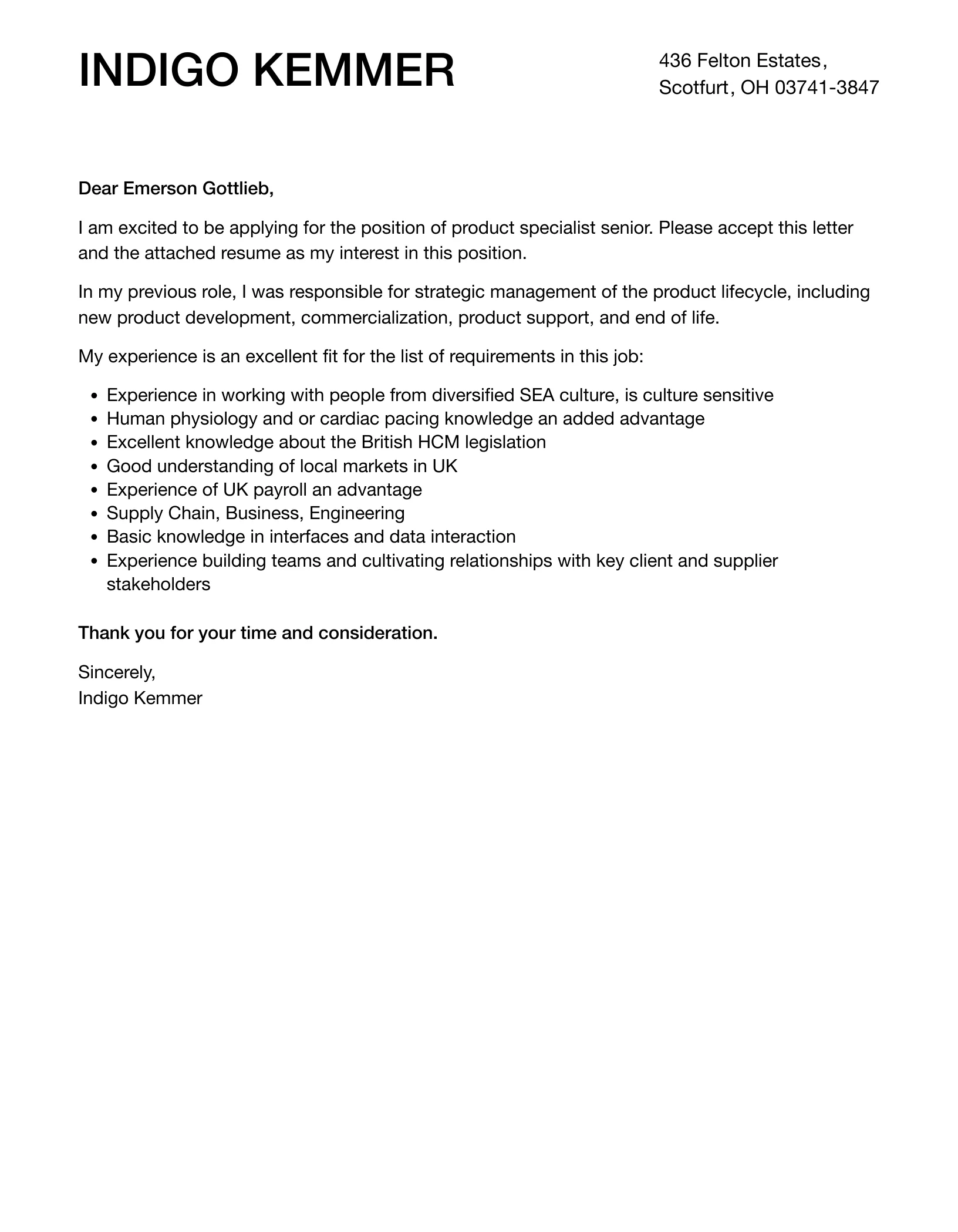 INDIGO KEMMER

436 Felton Estates, Scotfurt, OH 03741-3847

Dear Emerson Gottlieb,

I am excited to be applying for the position of product specialist senior. Please accept this letter and the attached resume as my interest in this position.

In my previous role, I was responsible for strategic management of the product lifecycle, including new product development, commercialization, product support, and end of life.

My experience is an excellent fit for the list of requirements in this job:

- Experience in working with people from diversified SEA culture, is culture sensitive
- Human physiology and or cardiac pacing knowledge an added advantage
- Excellent knowledge about the British HCM legislation
- Good understanding of local markets in UK
- Experience of UK payroll an advantage
- Supply Chain, Business, Engineering
- Basic knowledge in interfaces and data interaction
- Experience building teams and cultivating relationships with key client and supplier stakeholders

Thank you for your time and consideration.

Sincerely,
Indigo Kemmer